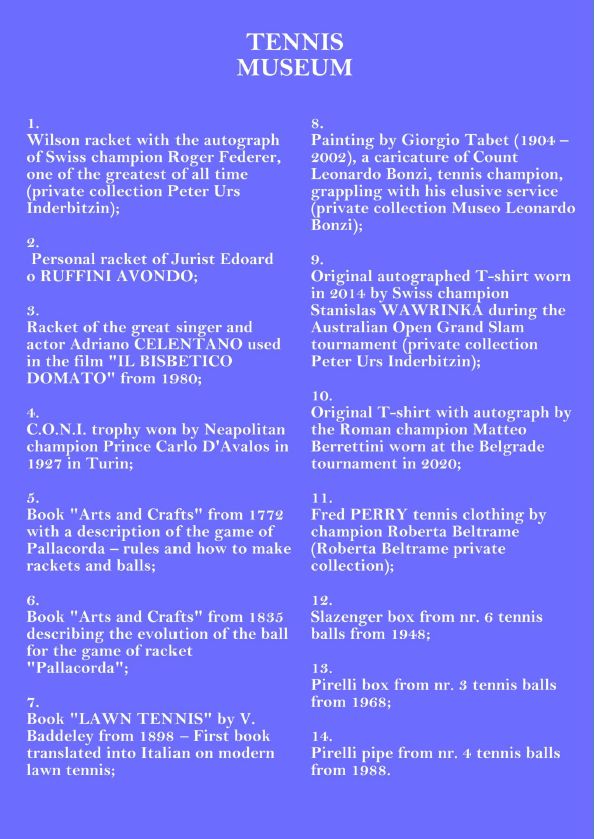 TENNIS
MUSEUM

1.
Wilson racket with the autograph of Swiss champion Roger Federer, one of the greatest of all time (private collection Peter Urs Inderbitzin);

2.
Personal racket of Jurist Edoard o RUFFINI AVONDO;

3.
Racket of the great singer and actor Adriano CELENTANO used in the film "IL BISBETICO DOMATO" from 1980;

4.
C.O.N.I. trophy won by Neapolitan champion Prince Carlo D'Avalos in 1927 in Turin;

5.
Book "Arts and Crafts" from 1772 with a description of the game of Pallacorda – rules and how to make rackets and balls;

6.
Book "Arts and Crafts" from 1835 describing the evolution of the ball for the game of racket "Pallacorda";

7.
Book "LAWN TENNIS" by V. Baddeley from 1898 – First book translated into Italian on modern lawn tennis;

8.
Painting by Giorgio Tabet (1904 – 2002), a caricature of Count Leonardo Bonzi, tennis champion, grappling with his elusive service (private collection Museo Leonardo Bonzi);

9.
Original autographed T-shirt worn in 2014 by Swiss champion Stanislas WAWRINKA during the Australian Open Grand Slam tournament (private collection Peter Urs Inderbitzin);

10.
Original T-shirt with autograph by the Roman champion Matteo Berrettini worn at the Belgrade tournament in 2020;

11.
Fred PERRY tennis clothing by champion Roberta Beltrame (Roberta Beltrame private collection);

12.
Slazenger box from nr. 6 tennis balls from 1948;

13.
Pirelli box from nr. 3 tennis balls from 1968;

14.
Pirelli pipe from nr. 4 tennis balls from 1988.